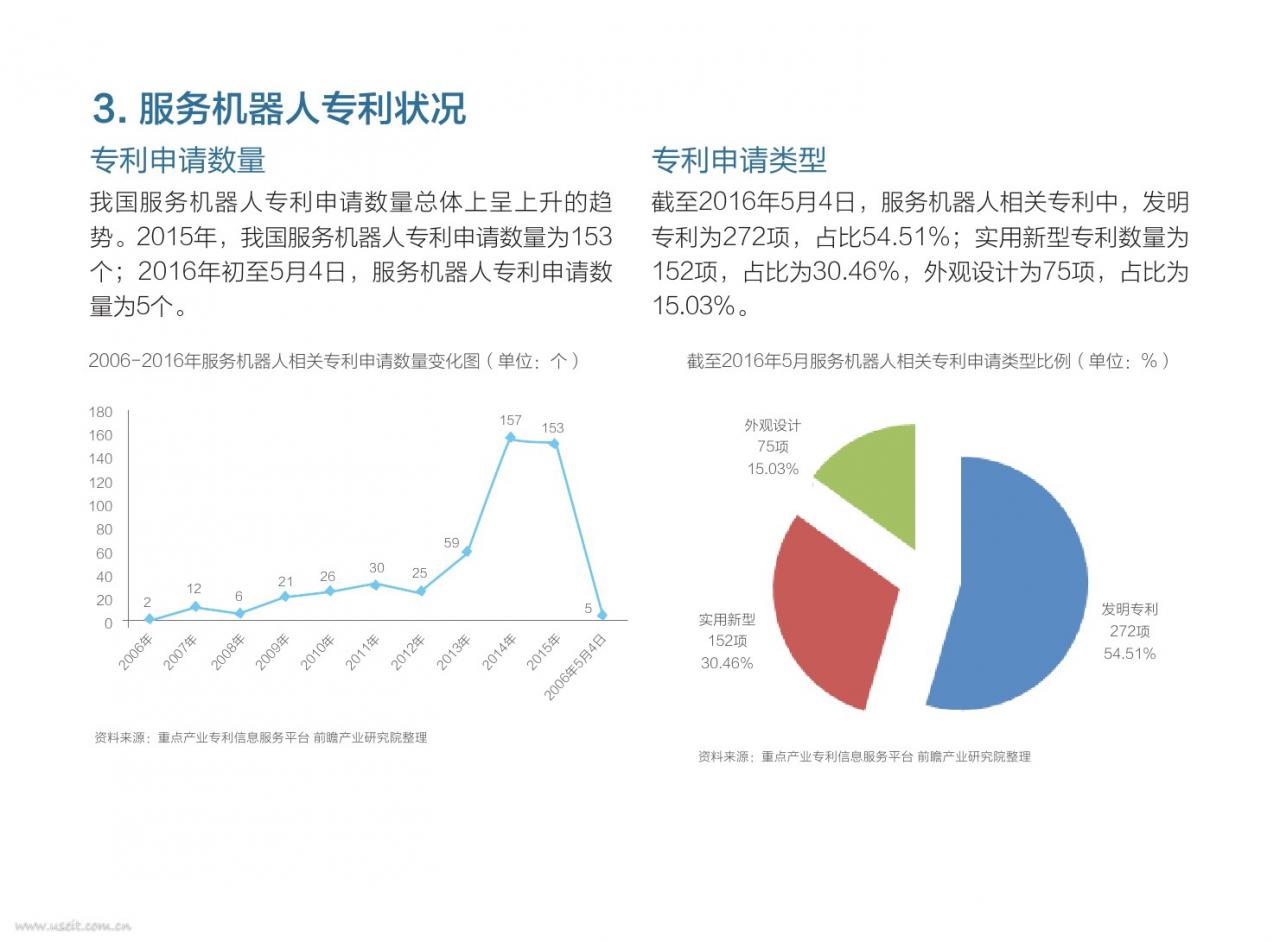 3. 服务机器人专利状况

专利申请数量

我国服务机器人专利申请数量总体上呈上升的趋势。2015年，我国服务机器人专利申请数量为153个；2016年初至5月4日，服务机器人专利申请数量为5个。

2006-2016年服务机器人相关专利申请数量变化图（单位：个）

180
160
140
120
100
80
60
40
20
0

2
12
6
21
26
30
25
59
157
153
5

2006年
2007年
2008年
2009年
2010年
2011年
2012年
2013年
2014年
2015年
2006年5月4日

资料来源：重点产业专利信息服务平台 前瞻产业研究院整理

专利申请类型

截至2016年5月4日，服务机器人相关专利中，发明专利为272项，占比54.51%；实用新型专利数量为152项，占比为30.46%，外观设计为75项，占比为15.03%。

截至2016年5月服务机器人相关专利申请类型比例（单位：%）

外观设计
75项
15.03%

实用新型
152项
30.46%

发明专利
272项
54.51%

资料来源：重点产业专利信息服务平台 前瞻产业研究院整理

www.useit.com.cn